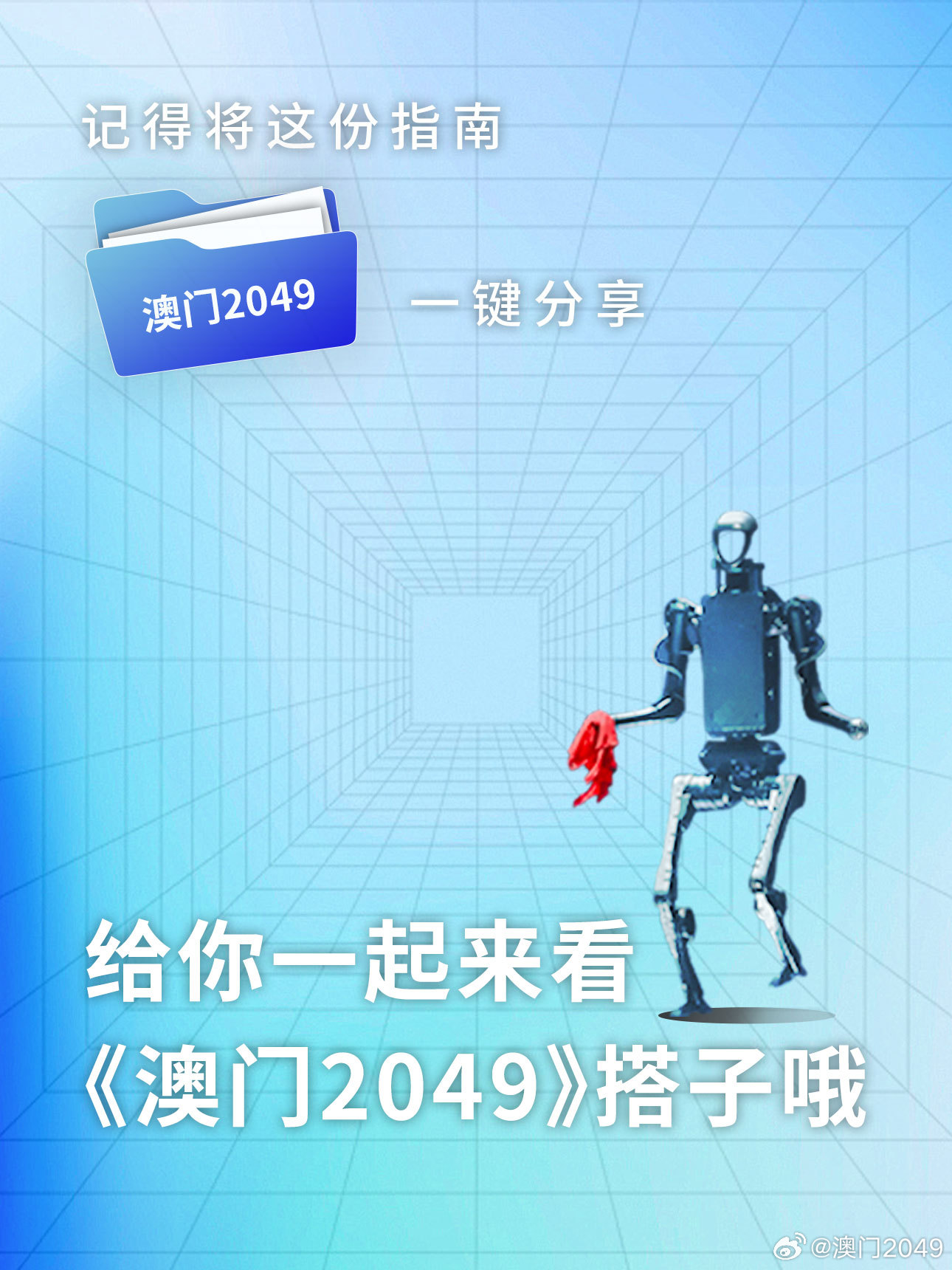 记得将这份指南

澳门2049

一键分享

给你一起来看
《澳门2049》搭子哦

@澳门2049